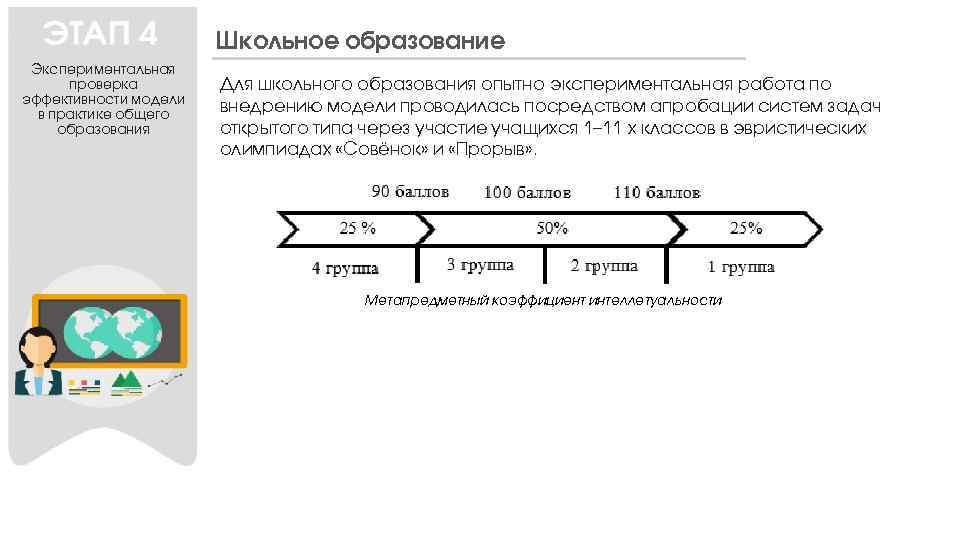 ЭТАП 4

Экспериментальная проверка эффективности модели в практике общего образования

Школьное образование

Для школьного образования опытно экспериментальная работа по внедрению модели проводилась посредством апробации систем задач открытого типа через участие учащихся 1–11 х классов в эвристических олимпиадах «Совёнок» и «Прорыв».

90 баллов
100 баллов
110 баллов

25 %
50%
25%

4 группа
3 группа
2 группа
1 группа

Метапредметный коэффициент интеллетуальности